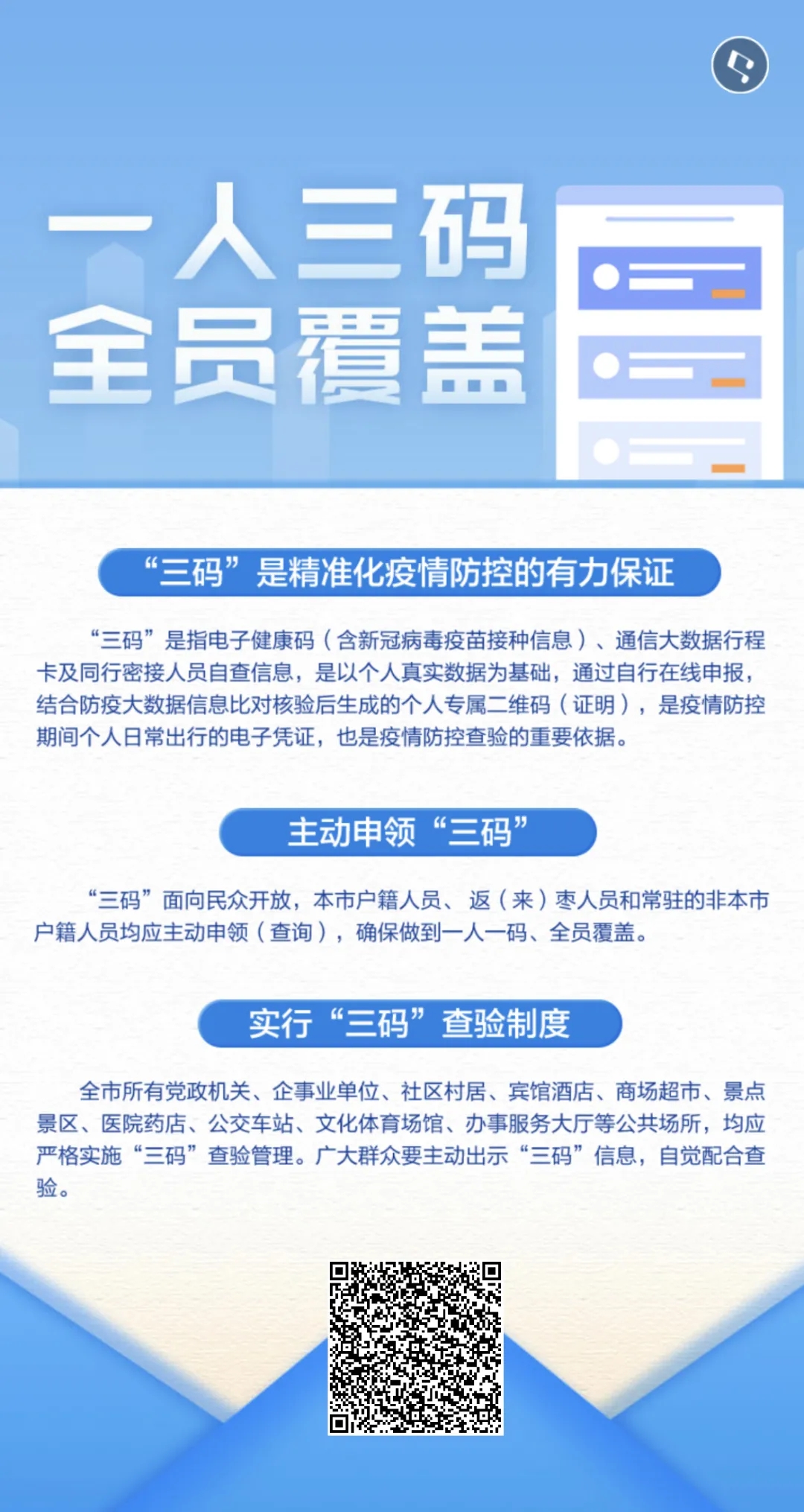 一人三码
全员覆盖

“三码”是精准化疫情防控的有力保证

“三码”是指电子健康码（含新冠病毒疫苗接种信息）、通信大数据行程卡及同行密接人员自查信息，是以个人真实数据为基础，通过自行在线申报，结合防疫大数据信息比对核验后生成的个人专属二维码（证明），是疫情防控期间个人日常出行的电子凭证，也是疫情防控查验的重要依据。

主动申领“三码”

“三码”面向民众开放，本市户籍人员、返（来）枣人员和常驻的非本市户籍人员均应主动申领（查询），确保做到一人一码、全员覆盖。

实行“三码”查验制度

全市所有党政机关、企事业单位、社区村居、宾馆酒店、商场超市、景点景区、医院药店、公交车站、文化体育场馆、办事服务大厅等公共场所，均应严格实施“三码”查验管理。广大群众要主动出示“三码”信息，自觉配合查验。